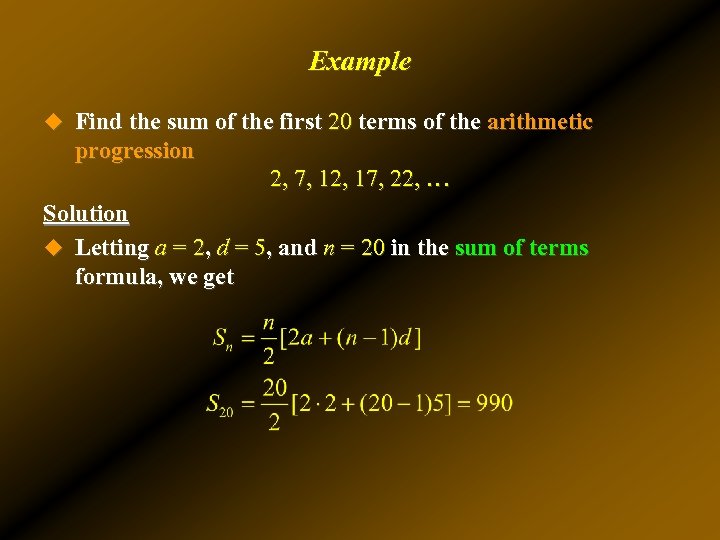 Example

◆ Find the sum of the first 20 terms of the arithmetic progression

2, 7, 12, 17, 22, …

Solution

◆ Letting $a = 2$, $d = 5$, and $n = 20$ in the sum of terms formula, we get

$S_n = \frac{n}{2}[2a + (n-1)d]$

$S_{20} = \frac{20}{2}[2 \cdot 2 + (20-1)5] = 990$